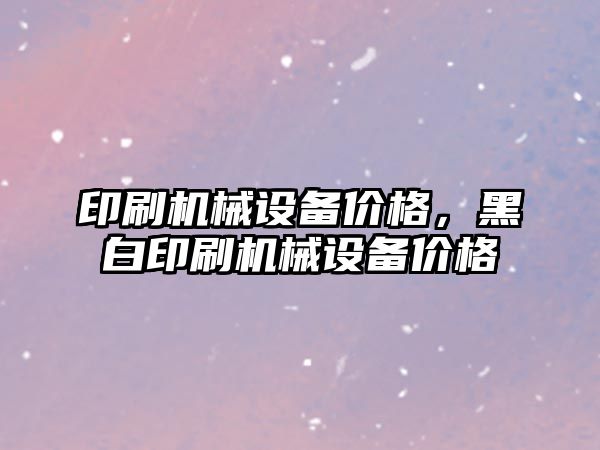 印刷机械设备价格，黑白印刷机械设备价格